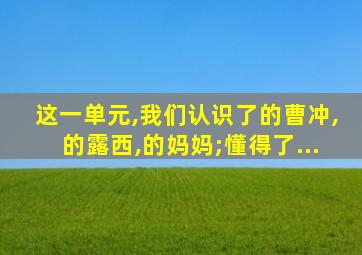 这一单元,我们认识了的曹冲,的露西,的妈妈;懂得了...